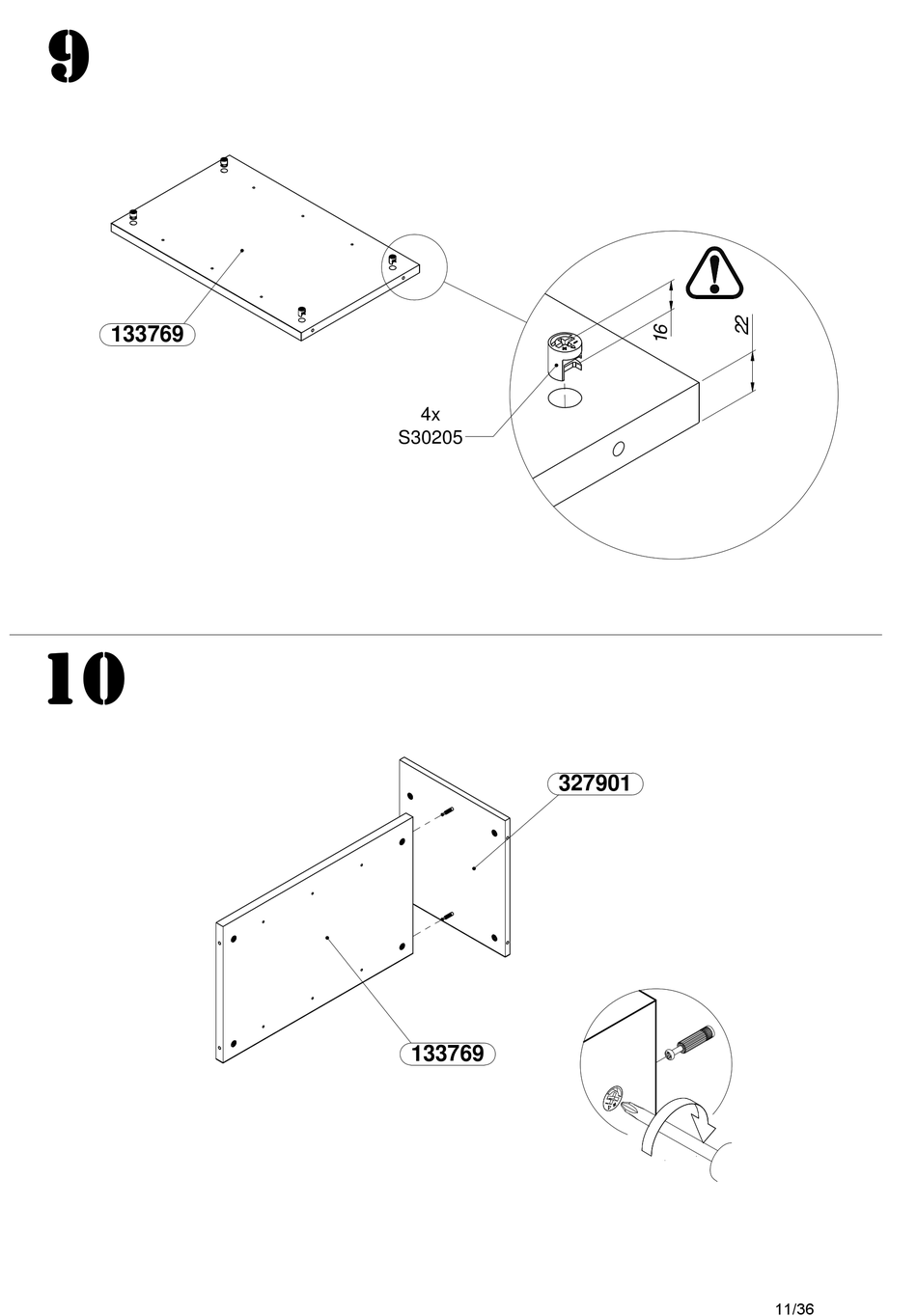 9

133769

4x
S30205

16

22

10

327901

133769

11/36